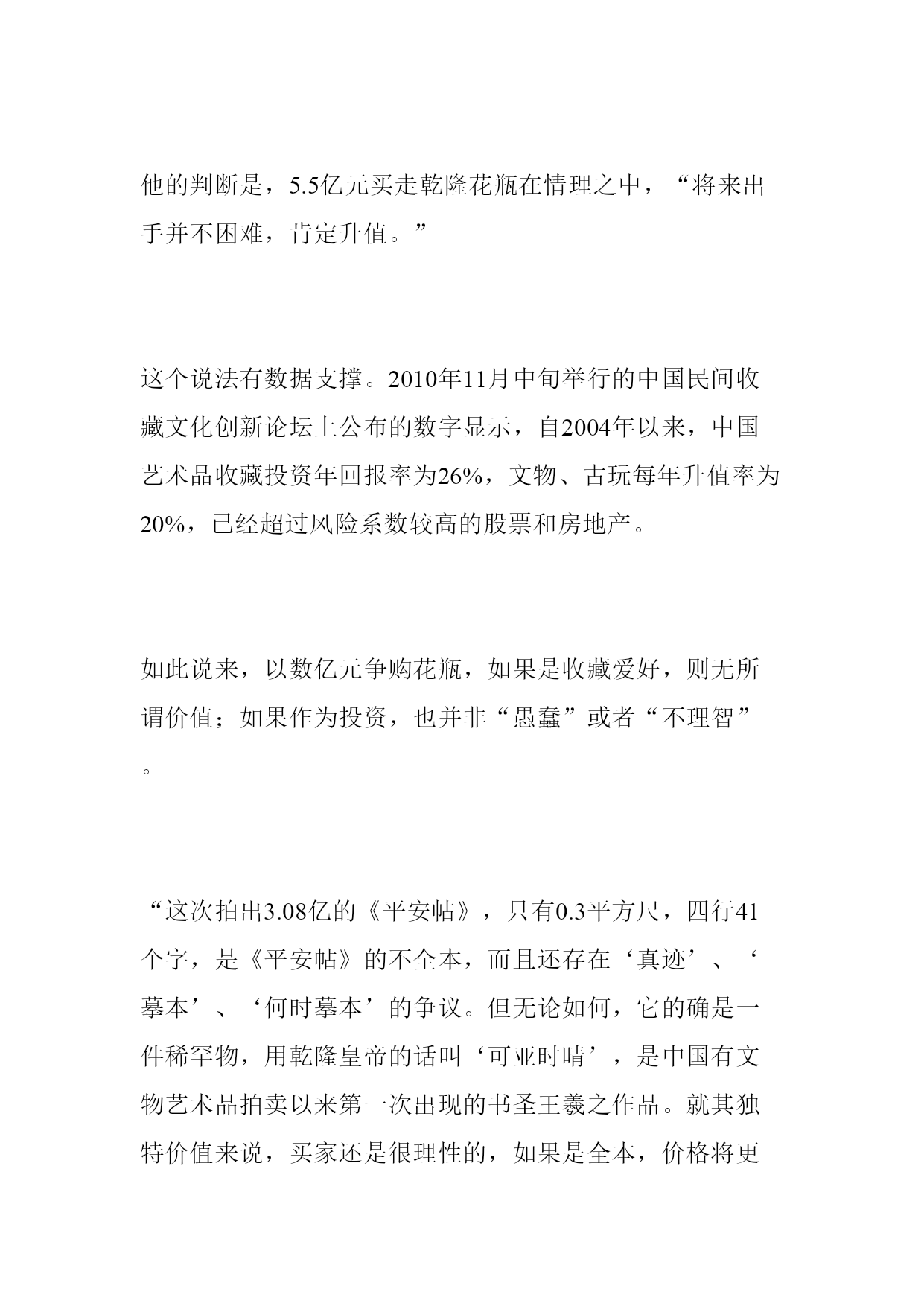 他的判断是，5.5亿元买走乾隆花瓶在情理之中，“将来出手并不困难，肯定升值。”

这个说法有数据支撑。2010年11月中旬举行的中国民间收藏文化创新论坛上公布的数字显示，自2004年以来，中国艺术品收藏投资年回报率为26%，文物、古玩每年升值率为20%，已经超过风险系数较高的股票和房地产。

如此说来，以数亿元争购花瓶，如果是收藏爱好，则无所谓价值；如果作为投资，也并非“愚蠢”或者“不理智”。

“这次拍出3.08亿的《平安帖》，只有0.3平方尺，四行41个字，是《平安帖》的不全本，而且还存在‘真迹’、‘摹本’、‘何时摹本’的争议。但无论如何，它的确是一件稀罕物，用乾隆皇帝的话叫‘可亚时晴’，是中国有文物艺术品拍卖以来第一次出现的书圣王羲之作品。就其独特价值来说，买家还是很理性的，如果是全本，价格将更